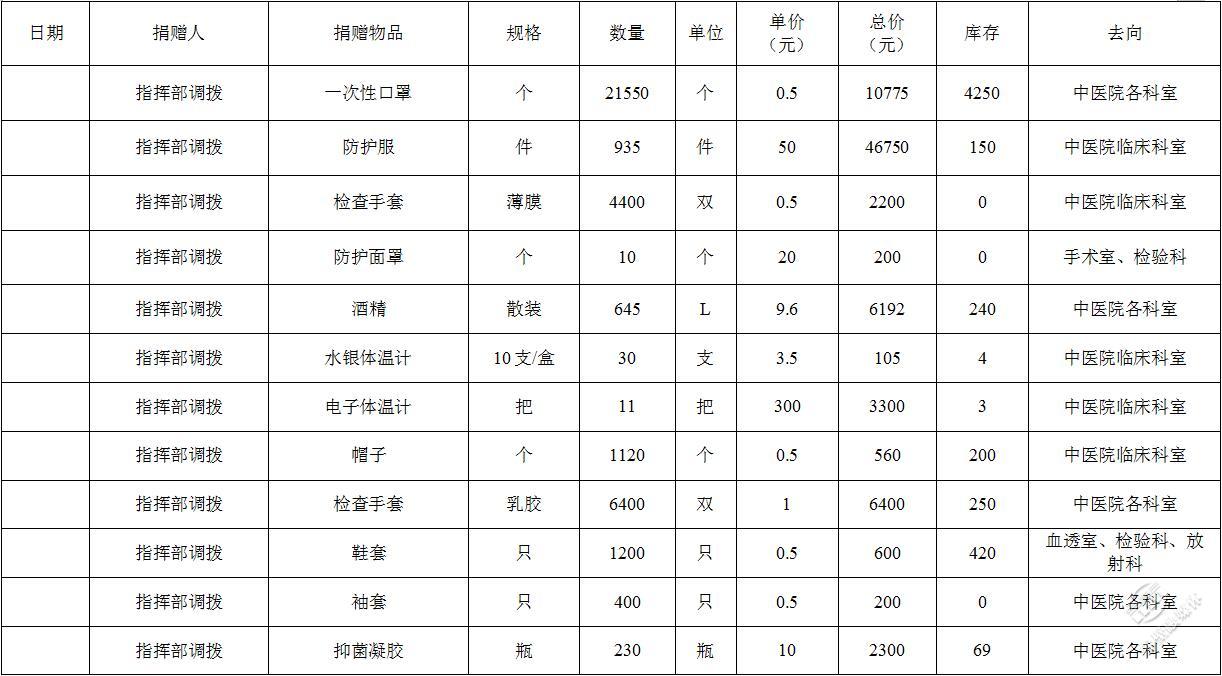 | 日期 | 捐赠人 | 捐赠物品 | 规格 | 数量 | 单位 | 单价（元） | 总价（元） | 库存 | 去向 |
|---|---|---|---|---|---|---|---|---|---|
| | 指挥部调拨 | 一次性口罩 | 个 | 21550 | 个 | 0.5 | 10775 | 4250 | 中医院各科室 |
| | 指挥部调拨 | 防护服 | 件 | 935 | 件 | 50 | 46750 | 150 | 中医院临床科室 |
| | 指挥部调拨 | 检查手套 | 薄膜 | 4400 | 双 | 0.5 | 2200 | 0 | 中医院临床科室 |
| | 指挥部调拨 | 防护面罩 | 个 | 10 | 个 | 20 | 200 | 0 | 手术室、检验科 |
| | 指挥部调拨 | 酒精 | 散装 | 645 | L | 9.6 | 6192 | 240 | 中医院各科室 |
| | 指挥部调拨 | 水银体温计 | 10支/盒 | 30 | 支 | 3.5 | 105 | 4 | 中医院临床科室 |
| | 指挥部调拨 | 电子体温计 | 把 | 11 | 把 | 300 | 3300 | 3 | 中医院临床科室 |
| | 指挥部调拨 | 帽子 | 个 | 1120 | 个 | 0.5 | 560 | 200 | 中医院临床科室 |
| | 指挥部调拨 | 检查手套 | 乳胶 | 6400 | 双 | 1 | 6400 | 250 | 中医院各科室 |
| | 指挥部调拨 | 鞋套 | 只 | 1200 | 只 | 0.5 | 600 | 420 | 血透室、检验科、放射科 |
| | 指挥部调拨 | 袖套 | 只 | 400 | 只 | 0.5 | 200 | 0 | 中医院各科室 |
| | 指挥部调拨 | 抑菌凝胶 | 瓶 | 230 | 瓶 | 10 | 2300 | 69 | 中医院各科室 |